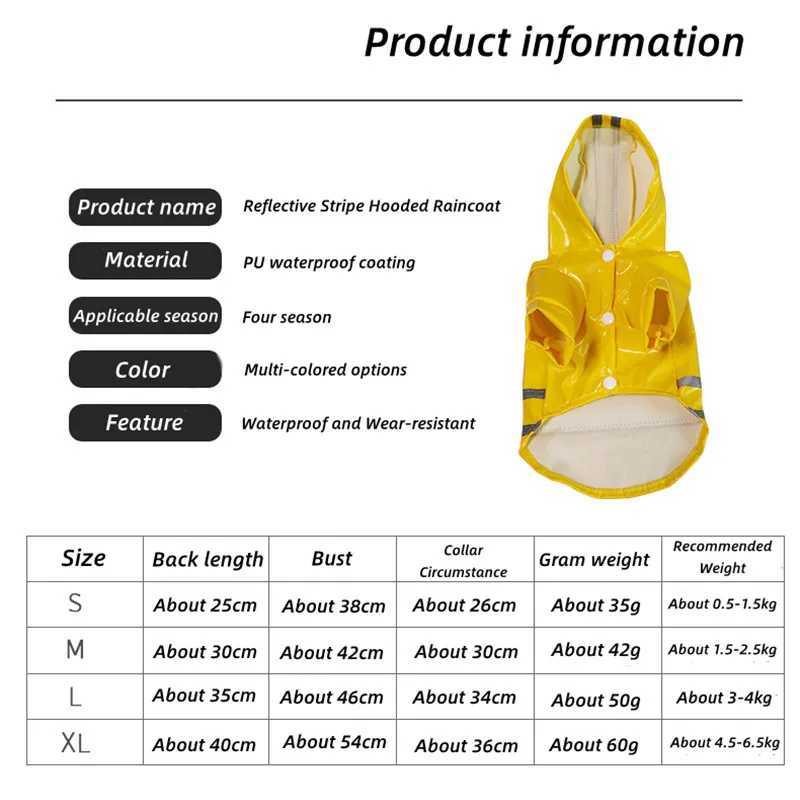 Product information

Product name
Reflective Stripe Hooded Raincoat

Material
PU waterproof coating

Applicable season
Four season

Color
Multi-colored options

Feature
Waterproof and Wear-resistant

| Size | Back length | Bust | Collar Circumstance | Gram weight | Recommended Weight |
|---|---|---|---|---|---|
| S | About 25cm | About 38cm | About 26cm | About 35g | About 0.5-1.5kg |
| M | About 30cm | About 42cm | About 30cm | About 42g | About 1.5-2.5kg |
| L | About 35cm | About 46cm | About 34cm | About 50g | About 3-4kg |
| XL | About 40cm | About 54cm | About 36cm | About 60g | About 4.5-6.5kg |